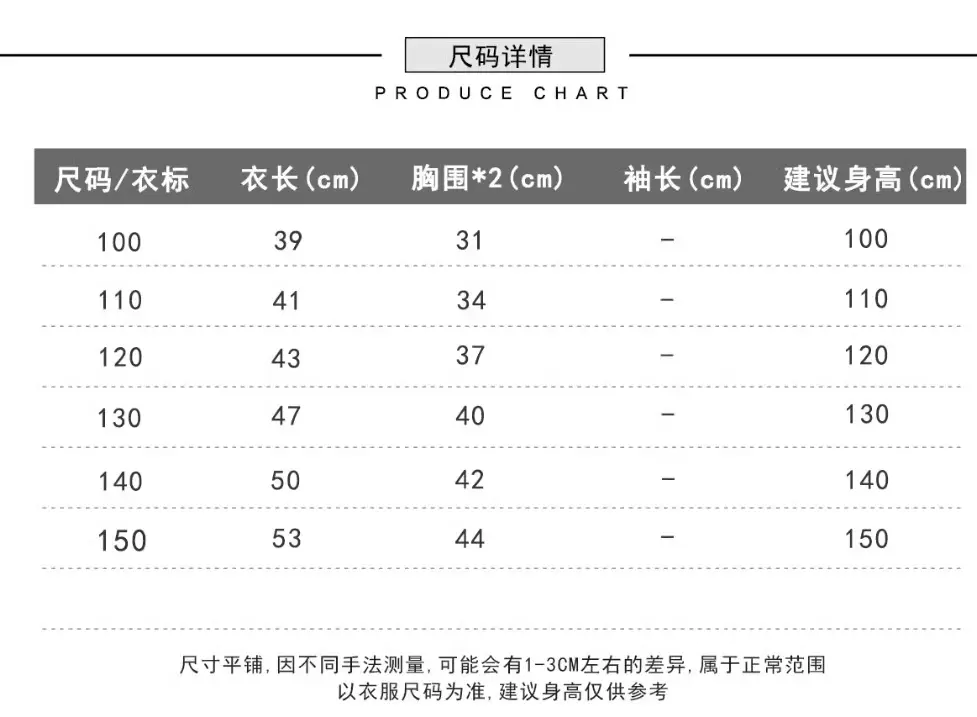 尺码详情

PRODUCE CHART

| 尺码/衣标 | 衣长(cm) | 胸围*2(cm) | 袖长(cm) | 建议身高(cm) |
|---|---|---|---|---|
| 100 | 39 | 31 | - | 100 |
| 110 | 41 | 34 | - | 110 |
| 120 | 43 | 37 | - | 120 |
| 130 | 47 | 40 | - | 130 |
| 140 | 50 | 42 | - | 140 |
| 150 | 53 | 44 | - | 150 |

尺寸平铺,因不同手法测量,可能会有1-3CM左右的差异,属于正常范围
以衣服尺码为准,建议身高仅供参考